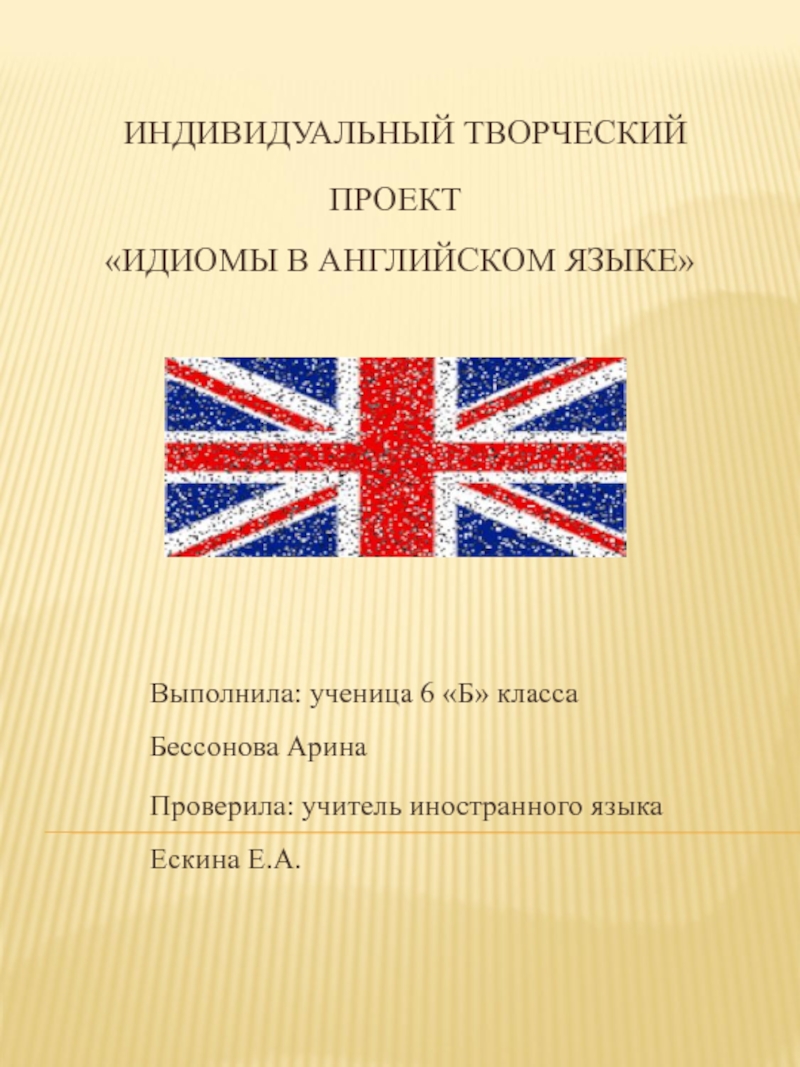 ИНДИВИДУАЛЬНЫЙ ТВОРЧЕСКИЙ ПРОЕКТ
«ИДИОМЫ В АНГЛИЙСКОМ ЯЗЫКЕ»

Выполнила: ученица 6 «Б» класса

Бессонова Арина

Проверила: учитель иностранного языка

Ескина Е.А.